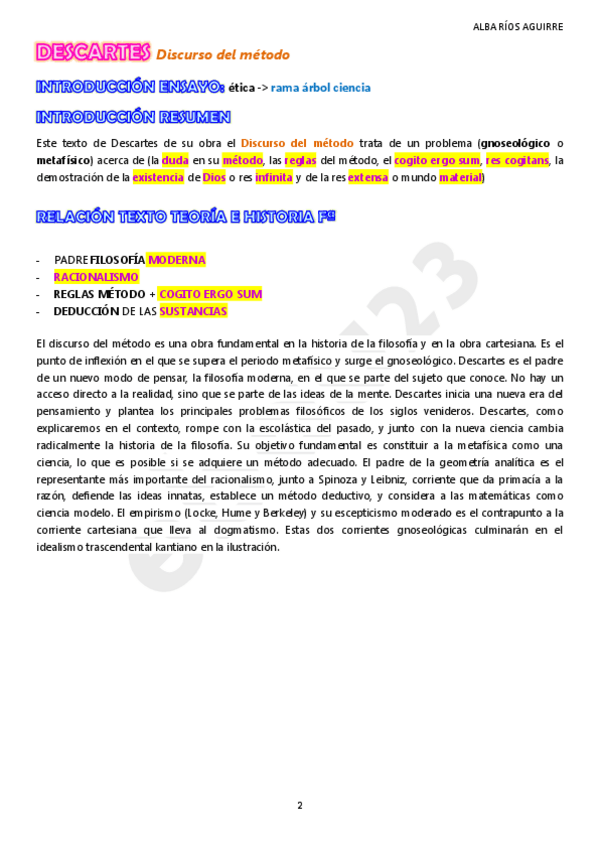 ALBA RÍOS AGUIRRE

DESCARTES Discurso del método

INTRODUCCIÓN ENSAYO: ética -> rama árbol ciencia

INTRODUCCIÓN RESUMEN

Este texto de Descartes de su obra el Discurso del método trata de un problema (gnoseológico o metafísico) acerca de (la duda en su método, las reglas del método, el cogito ergo sum, res cogitans, la demostración de la existencia de Dios o res infinita y de la res extensa o mundo material)

RELACIÓN TEXTO TEORÍA E HISTORIA Fª

- PADRE FILOSOFÍA MODERNA
- RACIONALISMO
- REGLAS MÉTODO + COGITO ERGO SUM
- DEDUCCIÓN DE LAS SUSTANCIAS

El discurso del método es una obra fundamental en la historia de la filosofía y en la obra cartesiana. Es el punto de inflexión en el que se supera el periodo metafísico y surge el gnoseológico. Descartes es el padre de un nuevo modo de pensar, la filosofía moderna, en el que se parte del sujeto que conoce. No hay un acceso directo a la realidad, sino que se parte de las ideas de la mente. Descartes inicia una nueva era del pensamiento y plantea los principales problemas filosóficos de los siglos venideros. Descartes, como explicaremos en el contexto, rompe con la escolástica del pasado, y junto con la nueva ciencia cambia radicalmente la historia de la filosofía. Su objetivo fundamental es constituir a la metafísica como una ciencia, lo que es posible si se adquiere un método adecuado. El padre de la geometría analítica es el representante más importante del racionalismo, junto a Spinoza y Leibniz, corriente que da primacía a la razón, defiende las ideas innatas, establece un método deductivo, y considera a las matemáticas como ciencia modelo. El empirismo (Locke, Hume y Berkeley) y su escepticismo moderado es el contrapunto a la corriente cartesiana que lleva al dogmatismo. Estas dos corrientes gnoseológicas culminarán en el idealismo trascendental kantiano en la ilustración.

2